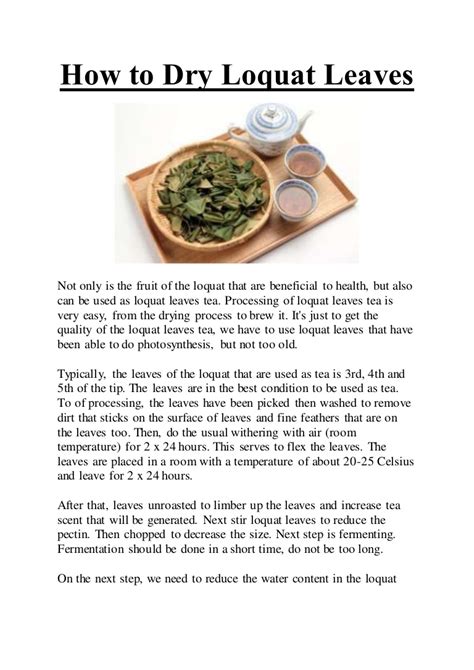 How to Dry Loquat Leaves

Not only is the fruit of the loquat that are beneficial to health, but also can be used as loquat leaves tea. Processing of loquat leaves tea is very easy, from the drying process to brew it. It's just to get the quality of the loquat leaves tea, we have to use loquat leaves that have been able to do photosynthesis, but not too old.

Typically, the leaves of the loquat that are used as tea is 3rd, 4th and 5th of the tip. The leaves are in the best condition to be used as tea. To of processing, the leaves have been picked then washed to remove dirt that sticks on the surface of leaves and fine feathers that are on the leaves too. Then, do the usual withering with air (room temperature) for 2 x 24 hours. This serves to flex the leaves. The leaves are placed in a room with a temperature of about 20-25 Celsius and leave for 2 x 24 hours.

After that, leaves unroasted to limber up the leaves and increase tea scent that will be generated. Next stir loquat leaves to reduce the pectin. Then chopped to decrease the size. Next step is fermenting. Fermentation should be done in a short time, do not be too long.

On the next step, we need to reduce the water content in the loquat